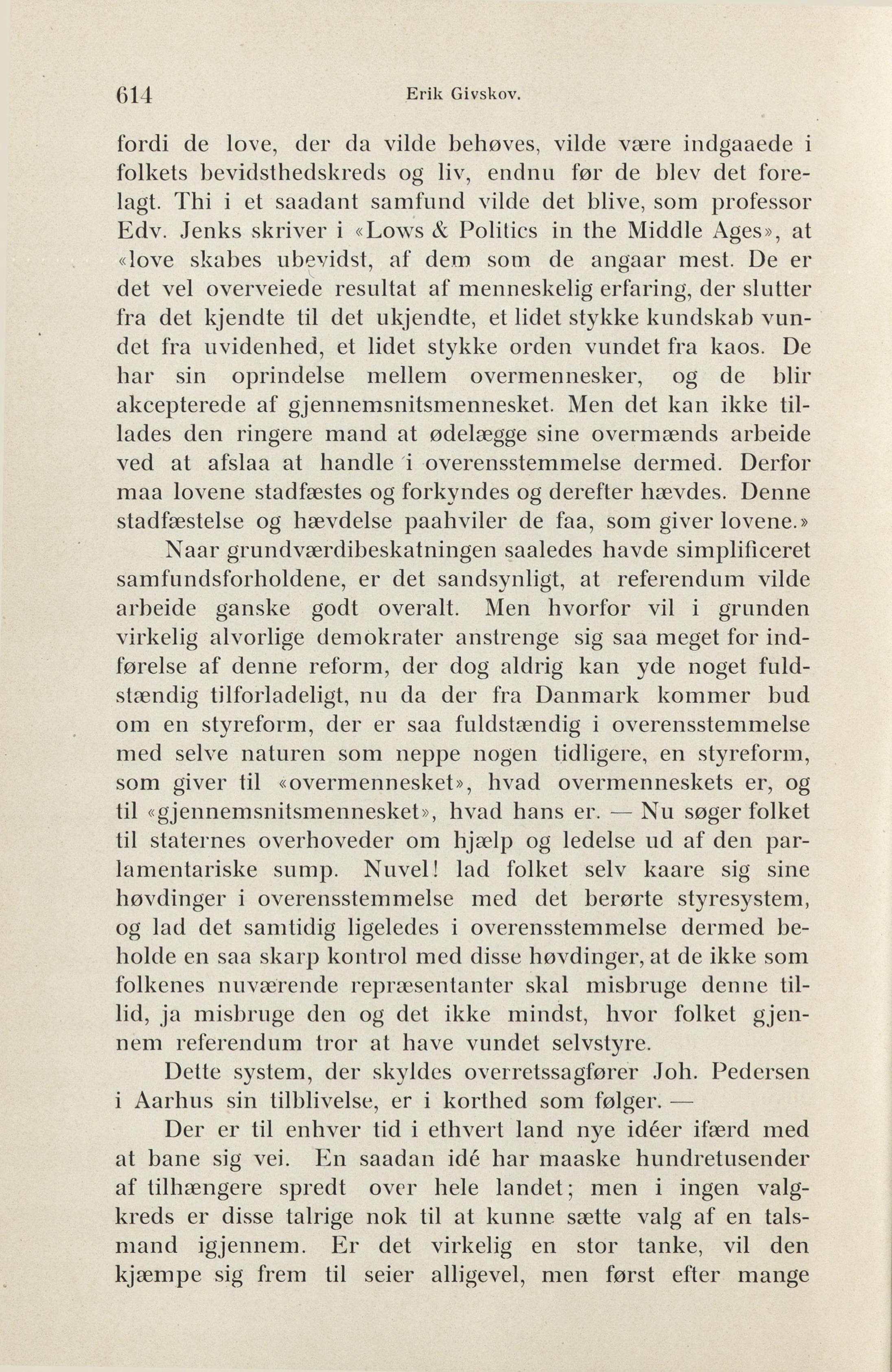 614 Erik Givskov.

fordi de love, der da vilde behøves, vilde være indgaaede i folkets bevidsthedskreds og liv, endnu før de blev det forelagt. Thi i et saadant samfund vilde det blive, som professor Edv. Jenks skriver i «Lows & Politics in the Middle Ages», at «love skabes ubevidst, af dem som de angaar mest. De er det vel overveiede resultat af menneskelig erfaring, der slutter fra det kjendte til det ukjendte, et lidet stykke kundskab vundet fra uvidenhed, et lidet stykke orden vundet fra kaos. De har sin oprindelse mellem overmennesker, og de blir akcepterede af gjennemsnitsmennesket. Men det kan ikke tillades den ringere mand at ødelægge sine overmænds arbeide ved at afslaa at handle i overensstemmelse dermed. Derfor maa lovene stadfæstes og forkyndes og derefter hævdes. Denne stadfæstelse og hævdelse paahviler de faa, som giver lovene.»

Naar grundværdibeskatningen saaledes havde simplificeret samfundsforholdene, er det sandsynligt, at referendum vilde arbeide ganske godt overalt. Men hvorfor vil i grunden virkelig alvorlige demokrater anstrenge sig saa meget for indførelse af denne reform, der dog aldrig kan yde noget fuldstændig tilforladeligt, nu da der fra Danmark kommer bud om en styreform, der er saa fuldstændig i overensstemmelse med selve naturen som neppe nogen tidligere, en styreform, som giver til «overmennesket», hvad overmenneskets er, og til «gjennemsnitsmennesket», hvad hans er. — Nu søger folket til staternes overhoveder om hjælp og ledelse ud af den parlamentariske sump. Nuvel! lad folket selv kaare sig sine høvdinger i overensstemmelse med det berørte styresystem, og lad det samtidig ligeledes i overensstemmelse dermed beholde en saa skarp kontrol med disse høvdinger, at de ikke som folkenes nuværende repræsentanter skal misbruge denne tillid, ja misbruge den og det ikke mindst, hvor folket gjennem referendum tror at have vundet selvstyre.

Dette system, der skyldes overretssagfører Joh. Pedersen i Aarhus sin tilblivelse, er i korthed som følger. —

Der er til enhver tid i ethvert land nye idéer ifærd med at bane sig vei. En saadan idé har maaske hundretusender af tilhængere spredt over hele landet; men i ingen valgkreds er disse talrige nok til at kunne sætte valg af en talsmand igjennem. Er det virkelig en stor tanke, vil den kjæmpe sig frem til seier alligevel, men først efter mange